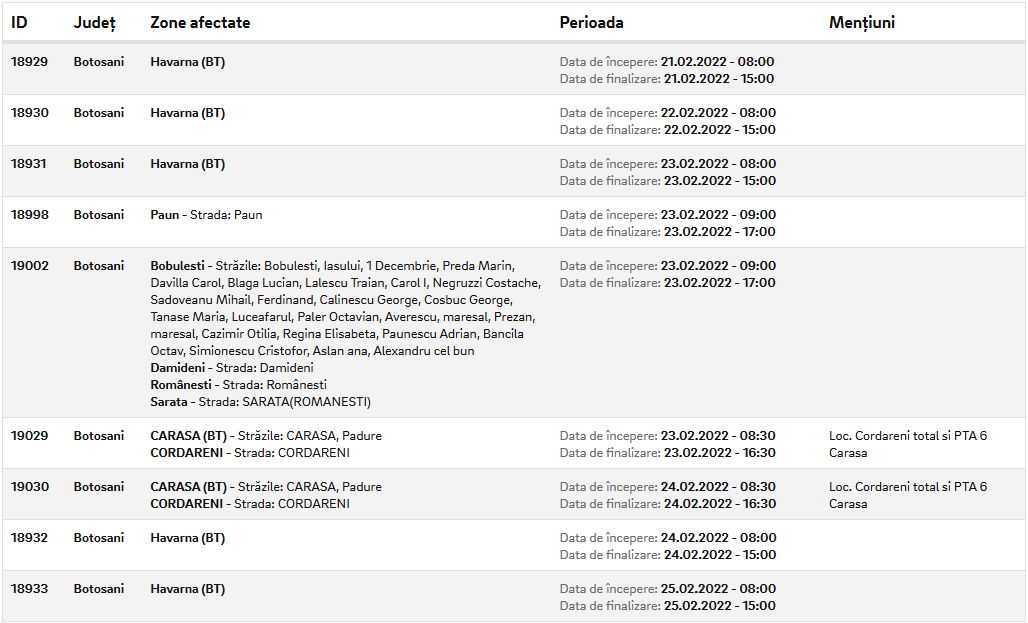 | ID | Județ | Zone afectate | Perioada | Mențiuni |
|---|---|---|---|---|
| 18929 | Botosani | Havarna (BT) | Data de începere: 21.02.2022 - 08:00 Data de finalizare: 21.02.2022 - 15:00 | |
| 18930 | Botosani | Havarna (BT) | Data de începere: 22.02.2022 - 08:00 Data de finalizare: 22.02.2022 - 15:00 | |
| 18931 | Botosani | Havarna (BT) | Data de începere: 23.02.2022 - 08:00 Data de finalizare: 23.02.2022 - 15:00 | |
| 18998 | Botosani | Paun - Strada: Paun | Data de începere: 23.02.2022 - 09:00 Data de finalizare: 23.02.2022 - 17:00 | |
| 19002 | Botosani | Bobulesti - Străzile: Bobulesti, Iasului, 1 Decembrie, Preda Marin, Davilla Carol, Blaga Lucian, Lalescu Traian, Carol I, Negruzzi Costache, Sadoveanu Mihail, Ferdinand, Calinescu George, Cosbuc George, Tanase Maria, Luceafarul, Paler Octavian, Averescu, maresal, Prezan, maresal, Cazimir Otilia, Regina Elisabeta, Paunescu Adrian, Bancila Octav, Simionescu Cristofor, Aslan ana, Alexandru cel bun Damideni - Strada: Damideni Românesti - Strada: Românesti Sarata - Strada: SARATA(ROMANESTI) | Data de începere: 23.02.2022 - 09:00 Data de finalizare: 23.02.2022 - 17:00 | |
| 19029 | Botosani | CARASA (BT) - Străzile: CARASA, Padure CORDARENI - Strada: CORDARENI | Data de începere: 23.02.2022 - 08:30 Data de finalizare: 23.02.2022 - 16:30 | Loc. Cordareni total si PTA 6 Carasa |
| 19030 | Botosani | CARASA (BT) - Străzile: CARASA, Padure CORDARENI - Strada: CORDARENI | Data de începere: 24.02.2022 - 08:30 Data de finalizare: 24.02.2022 - 16:30 | Loc. Cordareni total si PTA 6 Carasa |
| 18932 | Botosani | Havarna (BT) | Data de începere: 24.02.2022 - 08:00 Data de finalizare: 24.02.2022 - 15:00 | |
| 18933 | Botosani | Havarna (BT) | Data de începere: 25.02.2022 - 08:00 Data de finalizare: 25.02.2022 - 15:00 | |